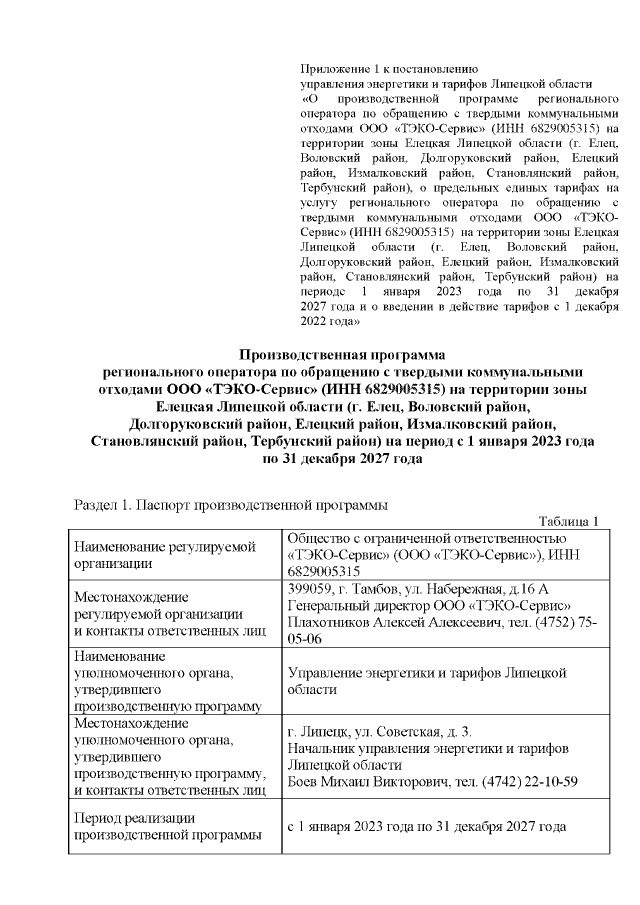 Приложение 1 к постановлению управления энергетики и тарифов Липецкой области «О производственной программе регионального оператора по обращению с твердыми коммунальными отходами ООО «ТЭКО-Сервис» (ИНН 6829005315) на территории зоны Елецкая Липецкой области (г. Елец, Воловский район, Долгоруковский район, Елецкий район, Измалковский район, Становлянский район, Тербунский район), о предельных единых тарифах на услугу регионального оператора по обращению с твердыми коммунальными отходами ООО «ТЭКО-Сервис» (ИНН 6829005315) на территории зоны Елецкая Липецкой области (г. Елец, Воловский район, Долгоруковский район, Елецкий район, Измалковский район, Становлянский район, Тербунский район) на периоде 1 января 2023 года по 31 декабря 2027 года и о введении в действие тарифов с 1 декабря 2022 года»

Производственная программа регионального оператора по обращению с твердыми коммунальными отходами ООО «ТЭКО-Сервис» (ИНН 6829005315) на территории зоны Елецкая Липецкой области (г. Елец, Воловский район, Долгоруковский район, Елецкий район, Измалковский район, Становлянский район, Тербунский район) на период с 1 января 2023 года по 31 декабря 2027 года

Раздел 1. Паспорт производственной программы

Таблица 1

| Наименование регулируемой организации | Общество с ограниченной ответственностью «ТЭКО-Сервис» (ООО «ТЭКО-Сервис»), ИНН 6829005315 |
|---|---|
| Местонахождение регулируемой организации и контакты ответственных лиц | 399059, г. Тамбов, ул. Набережная, д.16 А Генеральный директор ООО «ТЭКО-Сервис» Плахотников Алексей Алексеевич, тел. (4752) 75-05-06 |
| Наименование уполномоченного органа, утвердившего производственную программу | Управление энергетики и тарифов Липецкой области |
| Местонахождение уполномоченного органа, утвердившего производственную программу, и контакты ответственных лиц | г. Липецк, ул. Советская, д. 3. Начальник управления энергетики и тарифов Липецкой области Боев Михаил Викторович, тел. (4742) 22-10-59 |
| Период реализации производственной программы | с 1 января 2023 года по 31 декабря 2027 года |